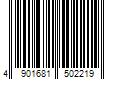 4 901681 502219